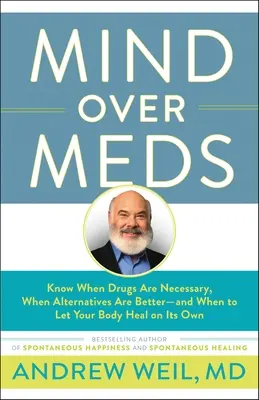 MIND
OVER
MEDS

Know When Drugs Are Necessary, When Alternatives Are Better—and When to Let Your Body Heal on Its Own

BESTSELLING AUTHOR
OF SPONTANEOUS HAPPINESS AND SPONTANEOUS HEALING

ANDREW WEIL, MD